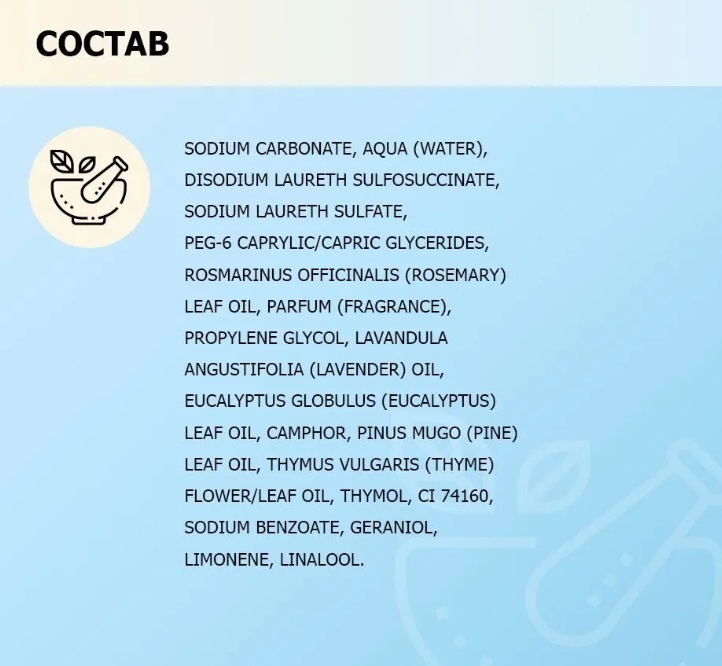 СОСТАВ

SODIUM CARBONATE, AQUA (WATER), DISODIUM LAURETH SULFOSUCCINATE, SODIUM LAURETH SULFATE, PEG-6 CAPRYLIC/CAPRIC GLYCERIDES, ROSMARINUS OFFICINALIS (ROSEMARY) LEAF OIL, PARFUM (FRAGRANCE), PROPYLENE GLYCOL, LAVANDULA ANGUSTIFOLIA (LAVENDER) OIL, EUCALYPTUS GLOBULUS (EUCALYPTUS) LEAF OIL, CAMPHOR, PINUS MUGO (PINE) LEAF OIL, THYMUS VULGARIS (THYME) FLOWER/LEAF OIL, THYMOL, CI 74160, SODIUM BENZOATE, GERANIOL, LIMONENE, LINALOOL.